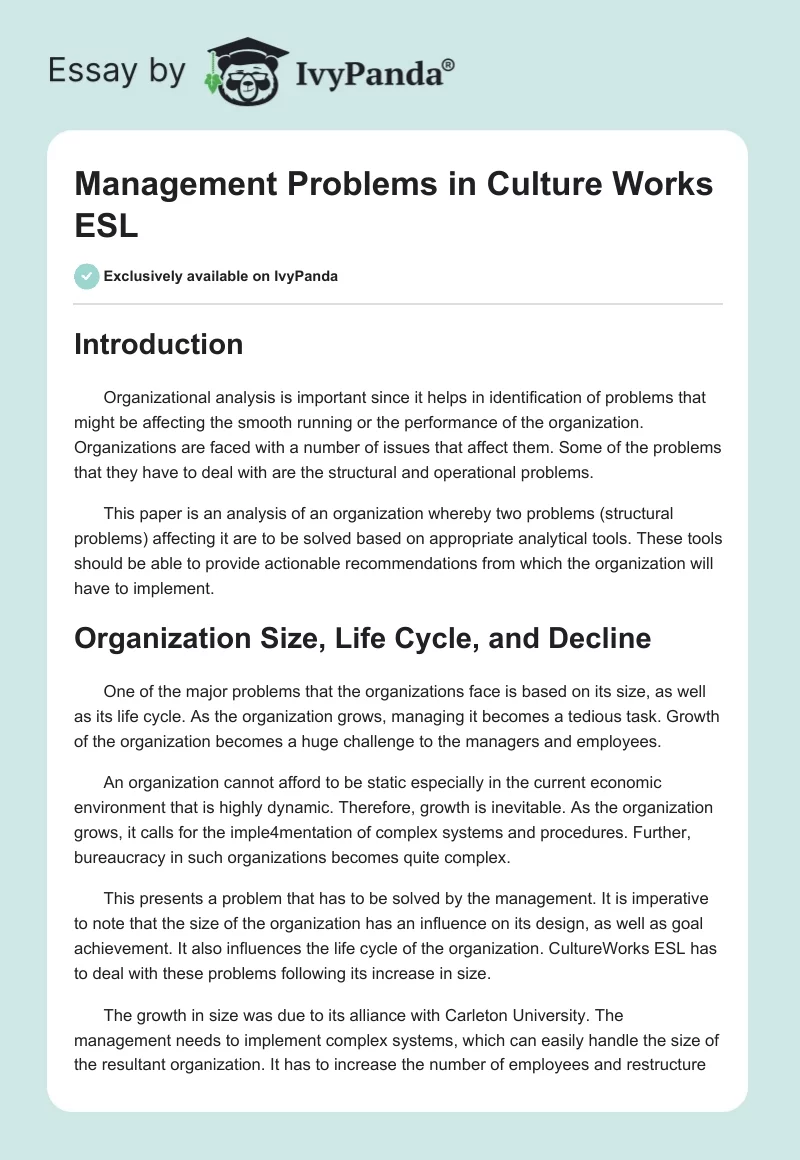 Essay by IvyPanda®

Management Problems in Culture Works ESL

Exclusively available on IvyPanda

Introduction

Organizational analysis is important since it helps in identification of problems that might be affecting the smooth running or the performance of the organization. Organizations are faced with a number of issues that affect them. Some of the problems that they have to deal with are the structural and operational problems.

This paper is an analysis of an organization whereby two problems (structural problems) affecting it are to be solved based on appropriate analytical tools. These tools should be able to provide actionable recommendations from which the organization will have to implement.

Organization Size, Life Cycle, and Decline

One of the major problems that the organizations face is based on its size, as well as its life cycle. As the organization grows, managing it becomes a tedious task. Growth of the organization becomes a huge challenge to the managers and employees.

An organization cannot afford to be static especially in the current economic environment that is highly dynamic. Therefore, growth is inevitable. As the organization grows, it calls for the imple4mentation of complex systems and procedures. Further, bureaucracy in such organizations becomes quite complex.

This presents a problem that has to be solved by the management. It is imperative to note that the size of the organization has an influence on its design, as well as goal achievement. It also influences the life cycle of the organization. CultureWorks ESL has to deal with these problems following its increase in size.

The growth in size was due to its alliance with Carleton University. The management needs to implement complex systems, which can easily handle the size of the resultant organization. It has to increase the number of employees and restructure